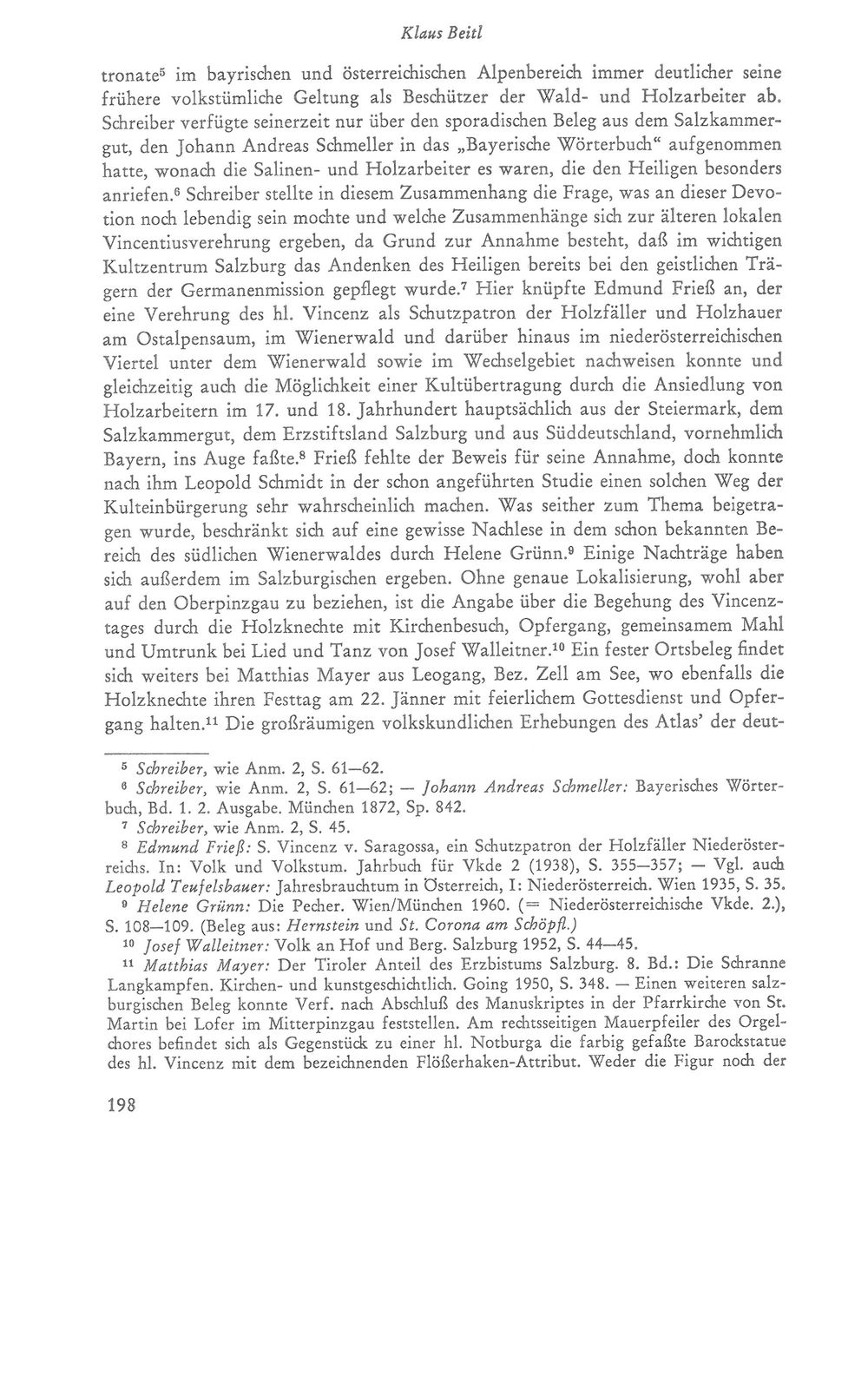 Klaus Beitl

tronate$^{5}$ im bayrischen und österreichischen Alpenbereich immer deutlicher seine frühere volkstümliche Geltung als Beschützer der Wald- und Holzarbeiter ab. Schreiber verfügte seinerzeit nur über den sporadischen Beleg aus dem Salzkammergut, den Johann Andreas Schmeller in das „Bayerische Wörterbuch“ aufgenommen hatte, wonach die Salinen- und Holzarbeiter es waren, die den Heiligen besonders anriefen.$^{6}$ Schreiber stellte in diesem Zusammenhang die Frage, was an dieser Devotion noch lebendig sein mochte und welche Zusammenhänge sich zur älteren lokalen Vincentiusverehrung ergeben, da Grund zur Annahme besteht, daß im wichtigen Kultzentrum Salzburg das Andenken des Heiligen bereits bei den geistlichen Trägern der Germanenmission gepflegt wurde.$^{7}$ Hier knüpfte Edmund Frieß an, der eine Verehrung des hl. Vincenz als Schutzpatron der Holzfäller und Holzhauer am Ostalpensaum, im Wienerwald und darüber hinaus im niederösterreichischen Viertel unter dem Wienerwald sowie im Wechselgebiet nachweisen konnte und gleichzeitig auch die Möglichkeit einer Kultübertragung durch die Ansiedlung von Holzarbeitern im 17. und 18. Jahrhundert hauptsächlich aus der Steiermark, dem Salzkammergut, dem Erzstiftsland Salzburg und aus Süddeutschland, vornehmlich Bayern, ins Auge faßte.$^{8}$ Frieß fehlte der Beweis für seine Annahme, doch konnte nach ihm Leopold Schmidt in der schon angeführten Studie einen solchen Weg der Kulteinbürgerung sehr wahrscheinlich machen. Was seither zum Thema beigetragen wurde, beschränkt sich auf eine gewisse Nachlese in dem schon bekannten Bereich des südlichen Wienerwaldes durch Helene Grünn.$^{9}$ Einige Nachträge haben sich außerdem im Salzburgischen ergeben. Ohne genaue Lokalisierung, wohl aber auf den Oberpinzgau zu beziehen, ist die Angabe über die Begehung des Vincenztages durch die Holzknechte mit Kirchenbesuch, Opfergang, gemeinsamem Mahl und Umtrunk bei Lied und Tanz von Josef Walleitner.$^{10}$ Ein fester Ortsbeleg findet sich weiters bei Matthias Mayer aus Leogang, Bez. Zell am See, wo ebenfalls die Holzknechte ihren Festtag am 22. Jänner mit feierlichem Gottesdienst und Opfergang halten.$^{11}$ Die großräumigen volkskundlichen Erhebungen des Atlas' der deut-

$^{5}$ Schreiber, wie Anm. 2, S. 61—62.

$^{6}$ Schreiber, wie Anm. 2, S. 61—62; — Johann Andreas Schmeller: Bayerisches Wörterbuch, Bd. 1. 2. Ausgabe. München 1872, Sp. 842.

$^{7}$ Schreiber, wie Anm. 2, S. 45.

$^{8}$ Edmund Frieß: S. Vincenz v. Saragossa, ein Schutzpatron der Holzfäller Niederösterreichs. In: Volk und Volkstum. Jahrbuch für Vkde 2 (1938), S. 355—357; — Vgl. auch Leopold Teufelsbauer: Jahresbrauchtum in Österreich, I: Niederösterreich. Wien 1935, S. 35.

$^{9}$ Helene Grünn: Die Pecher. Wien/München 1960. (= Niederösterreichische Vkde. 2.), S. 108—109. (Beleg aus: Hernstein und St. Corona am Schöpfl.)

$^{10}$ Josef Walleitner: Volk an Hof und Berg. Salzburg 1952, S. 44—45.

$^{11}$ Matthias Mayer: Der Tiroler Anteil des Erzbistums Salzburg. 8. Bd.: Die Schranne Langkampfen. Kirchen- und kunstgeschichtlich. Going 1950, S. 348. — Einen weiteren salzburgischen Beleg konnte Verf. nach Abschluß des Manuskriptes in der Pfarrkirche von St. Martin bei Lofer im Mitterpinzgau feststellen. Am rechtsseitigen Mauerpfeiler des Orgelchores befindet sich als Gegenstück zu einer hl. Notburga die farbig gefaßte Barockstatue des hl. Vincenz mit dem bezeichnenden Flößerhaken-Attribut. Weder die Figur noch der

198